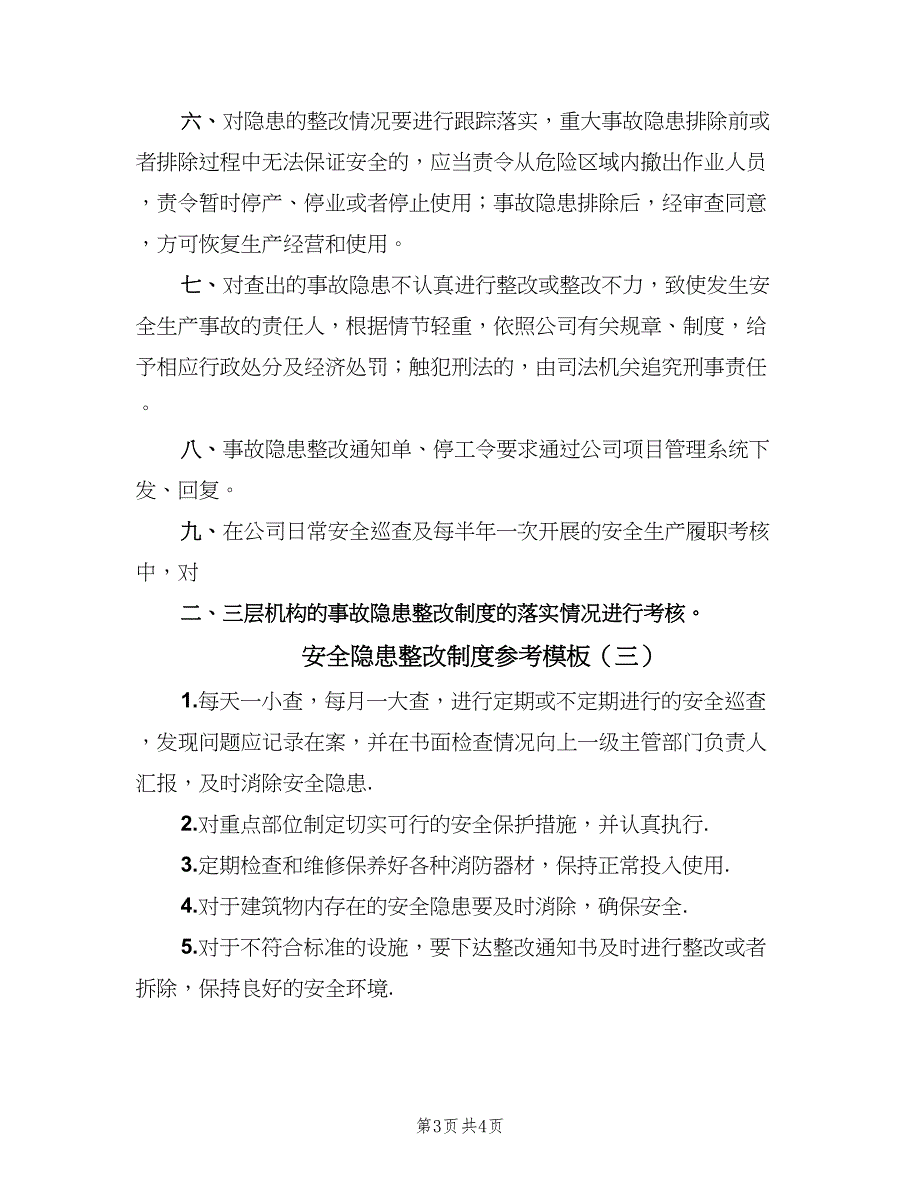 六、对隐患的整改情况要进行跟踪落实，重大事故隐患排除前或者排除过程中无法保证安全的，应当责令从危险区域内撤出作业人员，责令暂时停产、停业或者停止使用；事故隐患排除后，经审查同意，方可恢复生产经营和使用。

七、对查出的事故隐患不认真进行整改或整改不力，致使发生安全生产事故的责任人，根据情节轻重，依照公司有关规章、制度，给予相应行政处分及经济处罚；触犯刑法的，由司法机关追究刑事责任。

八、事故隐患整改通知单、停工令要求通过公司项目管理系统下发、回复。

九、在公司日常安全巡查及每半年一次开展的安全生产履职考核中，对

二、三层机构的事故隐患整改制度的落实情况进行考核。

安全隐患整改制度参考模板（三）

1.每天一小查，每月一大查，进行定期或不定期进行的安全巡查，发现问题应记录在案，并在书面检查情况向上一级主管部门负责人汇报，及时消除安全隐患.

2.对重点部位制定切实可行的安全保护措施，并认真执行.

3.定期检查和维修保养好各种消防器材，保持正常投入使用.

4.对于建筑物内存在的安全隐患要及时消除，确保安全.

5.对于不符合标准的设施，要下达整改通知书及时进行整改或者拆除，保持良好的安全环境.

第3页 共4页